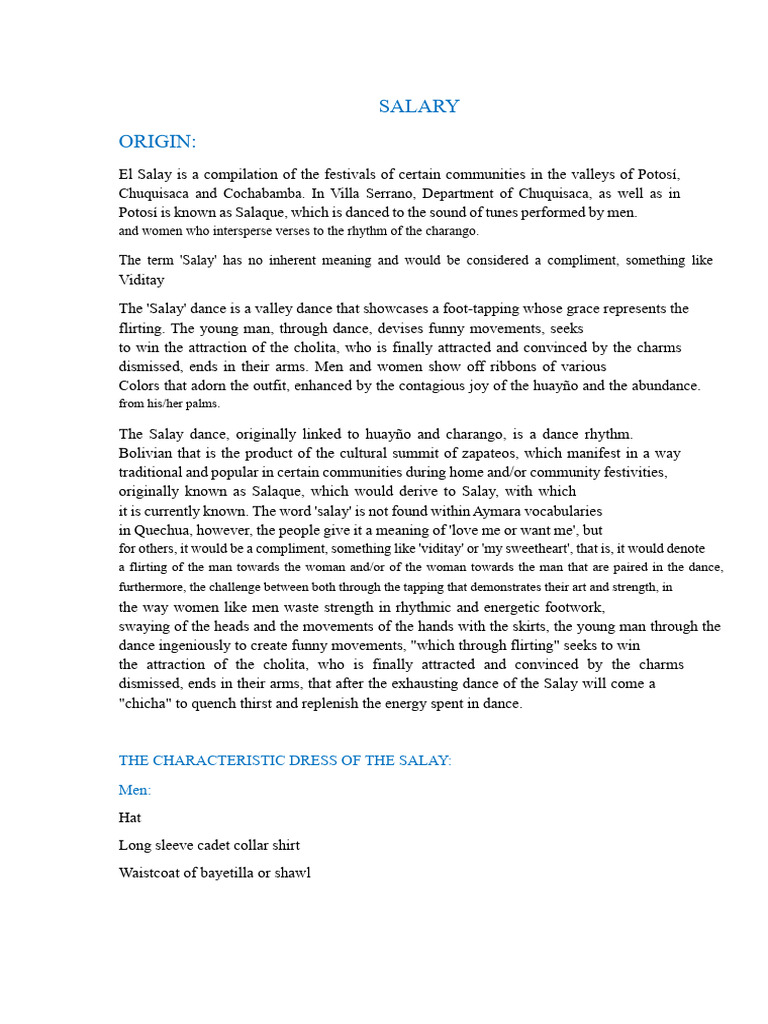 SALARY

ORIGIN:

El Salay is a compilation of the festivals of certain communities in the valleys of Potosí, Chuquisaca and Cochabamba. In Villa Serrano, Department of Chuquisaca, as well as in Potosí is known as Salaque, which is danced to the sound of tunes performed by men. and women who intersperse verses to the rhythm of the charango.

The term 'Salay' has no inherent meaning and would be considered a compliment, something like Viditay

The 'Salay' dance is a valley dance that showcases a foot-tapping whose grace represents the flirting. The young man, through dance, devises funny movements, seeks to win the attraction of the cholita, who is finally attracted and convinced by the charms dismissed, ends in their arms. Men and women show off ribbons of various Colors that adorn the outfit, enhanced by the contagious joy of the huayño and the abundance. from his/her palms.

The Salay dance, originally linked to huayño and charango, is a dance rhythm. Bolivian that is the product of the cultural summit of zapateos, which manifest in a way traditional and popular in certain communities during home and/or community festivities, originally known as Salaque, which would derive to Salay, with which it is currently known. The word 'salay' is not found within Aymara vocabularies in Quechua, however, the people give it a meaning of 'love me or want me', but for others, it would be a compliment, something like 'viditay' or 'my sweetheart', that is, it would denote a flirting of the man towards the woman and/or of the woman towards the man that are paired in the dance, furthermore, the challenge between both through the tapping that demonstrates their art and strength, in the way women like men waste strength in rhythmic and energetic footwork, swaying of the heads and the movements of the hands with the skirts, the young man through the dance ingeniously to create funny movements, "which through flirting" seeks to win the attraction of the cholita, who is finally attracted and convinced by the charms dismissed, ends in their arms, that after the exhausting dance of the Salay will come a "chicha" to quench thirst and replenish the energy spent in dance.

THE CHARACTERISTIC DRESS OF THE SALAY:

Men:

Hat

Long sleeve cadet collar shirt

Waistcoat of bayetilla or shawl